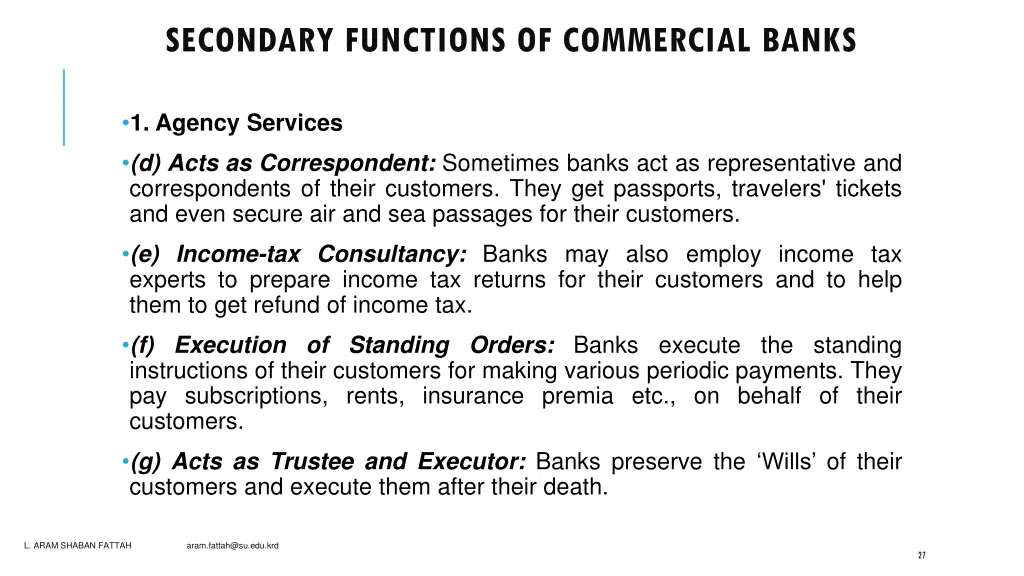 SECONDARY FUNCTIONS OF COMMERCIAL BANKS

•1. Agency Services

•(d) Acts as Correspondent: Sometimes banks act as representative and correspondents of their customers. They get passports, travelers' tickets and even secure air and sea passages for their customers.

•(e) Income-tax Consultancy: Banks may also employ income tax experts to prepare income tax returns for their customers and to help them to get refund of income tax.

•(f) Execution of Standing Orders: Banks execute the standing instructions of their customers for making various periodic payments. They pay subscriptions, rents, insurance premia etc., on behalf of their customers.

•(g) Acts as Trustee and Executor: Banks preserve the ‘Wills’ of their customers and execute them after their death.

L. ARAM SHABAN FATTAH aram.fattah@su.edu.krd

27